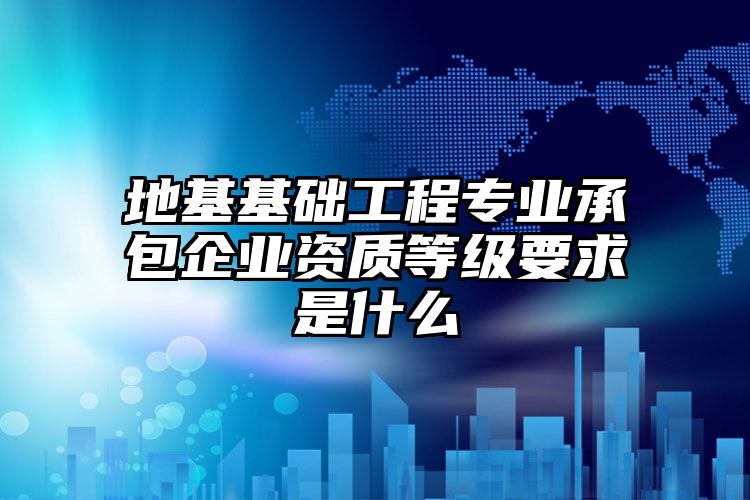 地基基础工程专业承包企业资质等级要求是什么